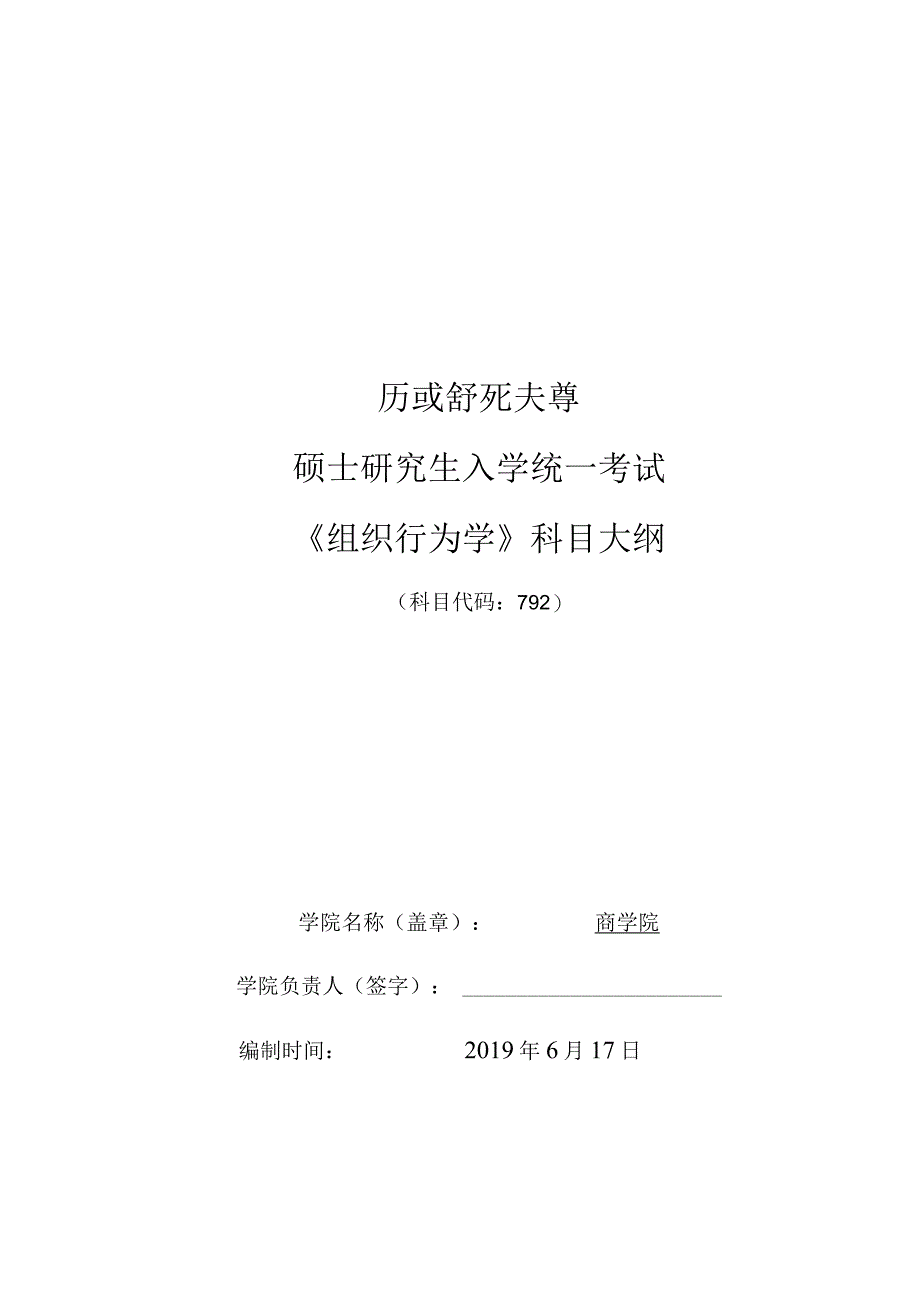 历或舒死夫尊

硕士研究生入学统一考试

《组织行为学》科目大纲

（科目代码：792）

学院名称（盖章）： 商学院

学院负责人（签字）：

编制时间： 2019年6月17日